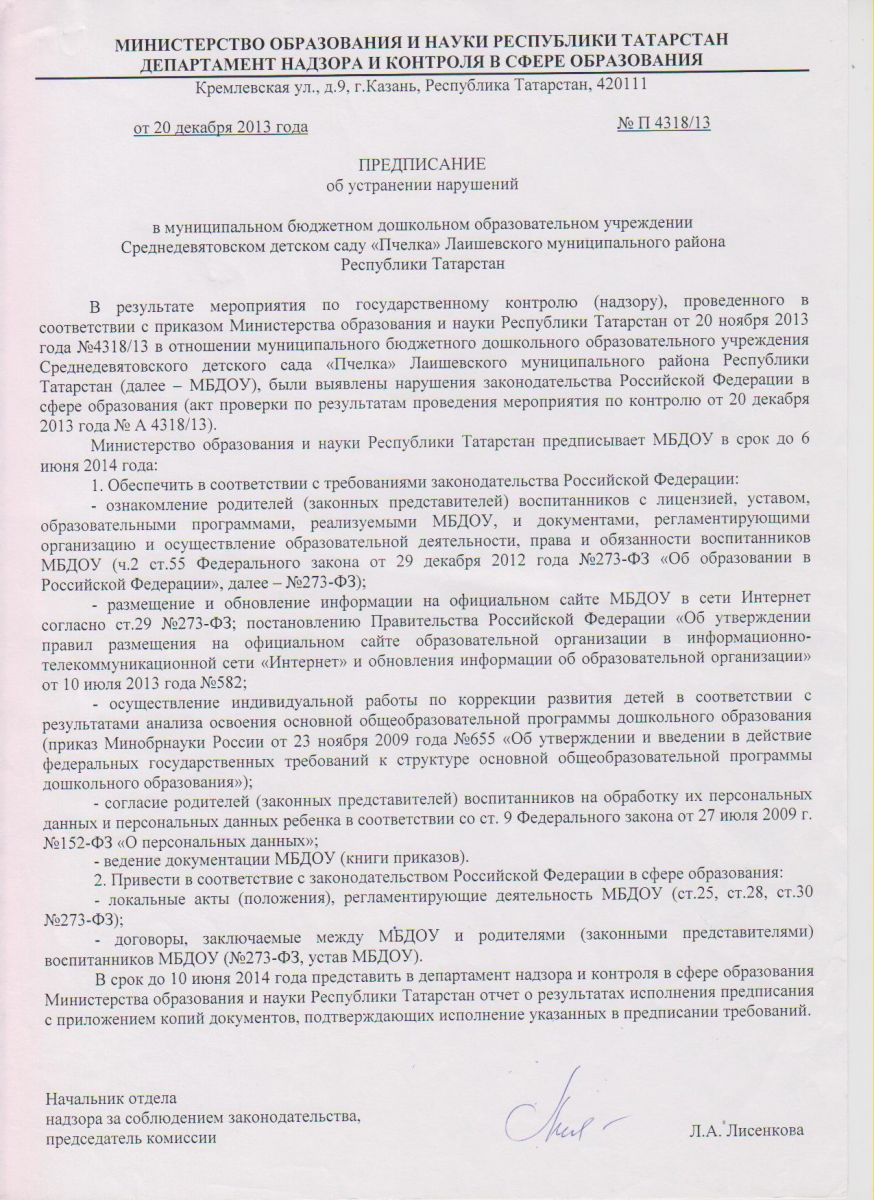 МИНИСТЕРСТВО ОБРАЗОВАНИЯ И НАУКИ РЕСПУБЛИКИ ТАТАРСТАН
ДЕПАРТАМЕНТ НАДЗОРА И КОНТРОЛЯ В СФЕРЕ ОБРАЗОВАНИЯ
Кремлевская ул., д.9, г.Казань, Республика Татарстан, 420111

от 20 декабря 2013 года № П 4318/13

ПРЕДПИСАНИЕ
об устранении нарушений

в муниципальном бюджетном дошкольном образовательном учреждении Среднедевятовском детском саду «Пчелка» Лаишевского муниципального района Республики Татарстан

В результате мероприятия по государственному контролю (надзору), проведенного в соответствии с приказом Министерства образования и науки Республики Татарстан от 20 ноября 2013 года №4318/13 в отношении муниципального бюджетного дошкольного образовательного учреждения Среднедевятовского детского сада «Пчелка» Лаишевского муниципального района Республики Татарстан (далее – МБДОУ), были выявлены нарушения законодательства Российской Федерации в сфере образования (акт проверки по результатам проведения мероприятия по контролю от 20 декабря 2013 года № А 4318/13).

Министерство образования и науки Республики Татарстан предписывает МБДОУ в срок до 6 июня 2014 года:

1. Обеспечить в соответствии с требованиями законодательства Российской Федерации:

- ознакомление родителей (законных представителей) воспитанников с лицензией, уставом, образовательными программами, реализуемыми МБДОУ, и документами, регламентирующими организацию и осуществление образовательной деятельности, права и обязанности воспитанников МБДОУ (ч.2 ст.55 Федерального закона от 29 декабря 2012 года №273-ФЗ «Об образовании в Российской Федерации», далее – №273-ФЗ);

- размещение и обновление информации на официальном сайте МБДОУ в сети Интернет согласно ст.29 №273-ФЗ; постановлению Правительства Российской Федерации «Об утверждении правил размещения на официальном сайте образовательной организации в информационно-телекоммуникационной сети «Интернет» и обновления информации об образовательной организации» от 10 июля 2013 года №582;

- осуществление индивидуальной работы по коррекции развития детей в соответствии с результатами анализа освоения основной общеобразовательной программы дошкольного образования (приказ Минобрнауки России от 23 ноября 2009 года №655 «Об утверждении и введении в действие федеральных государственных требований к структуре основной общеобразовательной программы дошкольного образования»);

- согласие родителей (законных представителей) воспитанников на обработку их персональных данных и персональных данных ребенка в соответствии со ст. 9 Федерального закона от 27 июля 2009 г. №152-ФЗ «О персональных данных»;

- ведение документации МБДОУ (книги приказов).

2. Привести в соответствие с законодательством Российской Федерации в сфере образования:

- локальные акты (положения), регламентирующие деятельность МБДОУ (ст.25, ст.28, ст.30 №273-ФЗ);

- договоры, заключаемые между МБДОУ и родителями (законными представителями) воспитанников МБДОУ (№273-ФЗ, устав МБДОУ).

В срок до 10 июня 2014 года представить в департамент надзора и контроля в сфере образования Министерства образования и науки Республики Татарстан отчет о результатах исполнения предписания с приложением копий документов, подтверждающих исполнение указанных в предписании требований.

Начальник отдела
надзора за соблюдением законодательства,
председатель комиссии

Л.А. Лисенкова